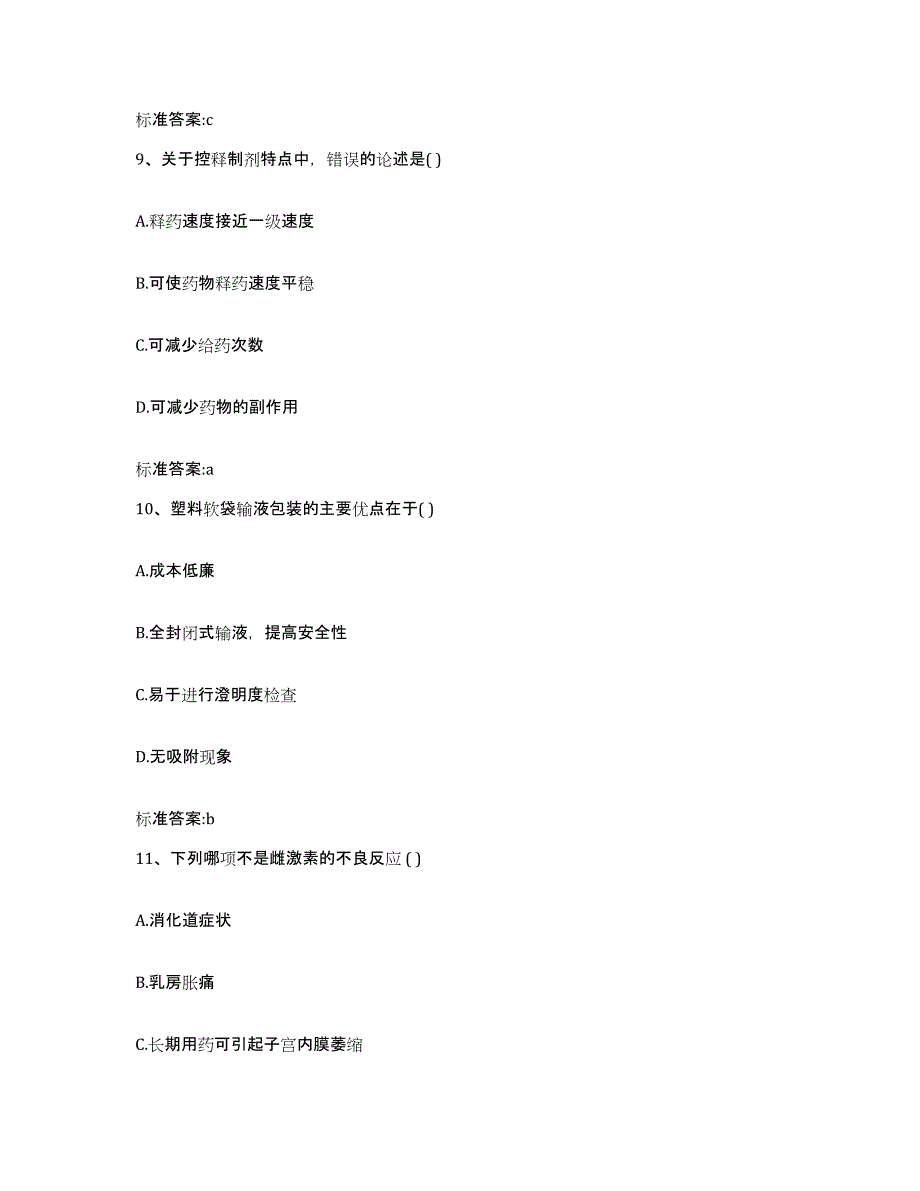 标准答案:c

9、关于控释制剂特点中，错误的论述是( )

A.释药速度接近一级速度

B.可使药物释药速度平稳

C.可减少给药次数

D.可减少药物的副作用

标准答案:a

10、塑料软袋输液包装的主要优点在于( )

A.成本低廉

B.全封闭式输液，提高安全性

C.易于进行澄明度检查

D.无吸附现象

标准答案:b

11、下列哪项不是雌激素的不良反应 ( )

A.消化道症状

B.乳房胀痛

C.长期用药可引起子宫内膜萎缩